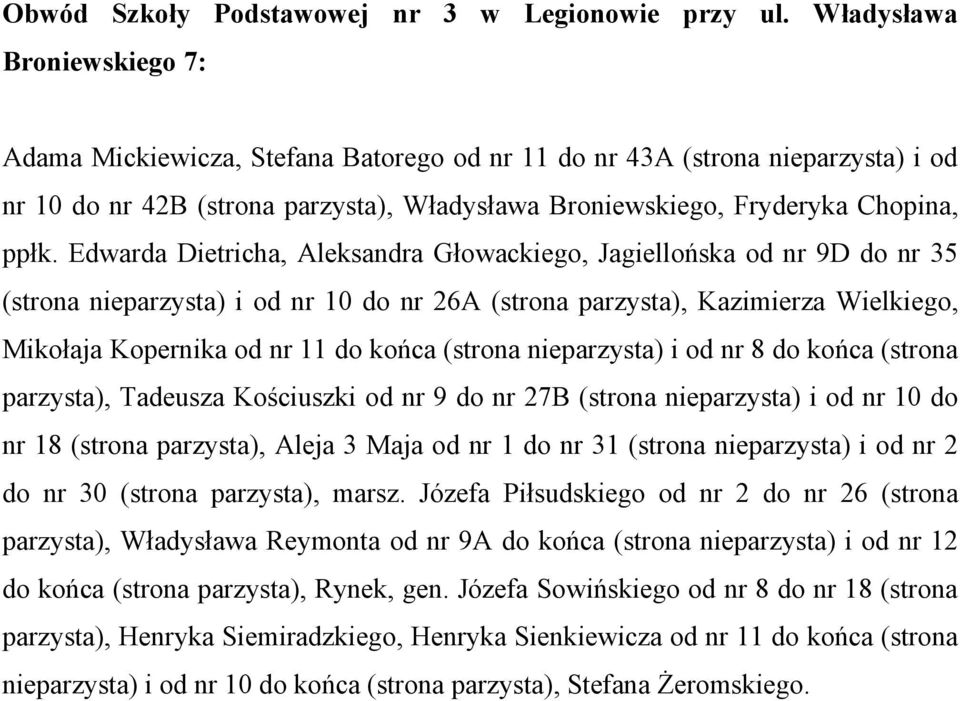 Obwód Szkoły Podstawowej nr 3 w Legionowie przy ul. Władysława Broniewskiego 7:

Adama Mickiewicza, Stefana Batorego od nr 11 do nr 43A (strona nieparzysta) i od nr 10 do nr 42B (strona parzysta), Władysława Broniewskiego, Fryderyka Chopina, ppłk. Edwarda Dietricha, Aleksandra Głowackiego, Jagiellońska od nr 9D do nr 35 (strona nieparzysta) i od nr 10 do nr 26A (strona parzysta), Kazimierza Wielkiego, Mikołaja Kopernika od nr 11 do końca (strona nieparzysta) i od nr 8 do końca (strona parzysta), Tadeusza Kościuszki od nr 9 do nr 27B (strona nieparzysta) i od nr 10 do nr 18 (strona parzysta), Aleja 3 Maja od nr 1 do nr 31 (strona nieparzysta) i od nr 2 do nr 30 (strona parzysta), marsz. Józefa Piłsudskiego od nr 2 do nr 26 (strona parzysta), Władysława Reymonta od nr 9A do końca (strona nieparzysta) i od nr 12 do końca (strona parzysta), Rynek, gen. Józefa Sowińskiego od nr 8 do nr 18 (strona parzysta), Henryka Siemiradzkiego, Henryka Sienkiewicza od nr 11 do końca (strona nieparzysta) i od nr 10 do końca (strona parzysta), Stefana Żeromskiego.